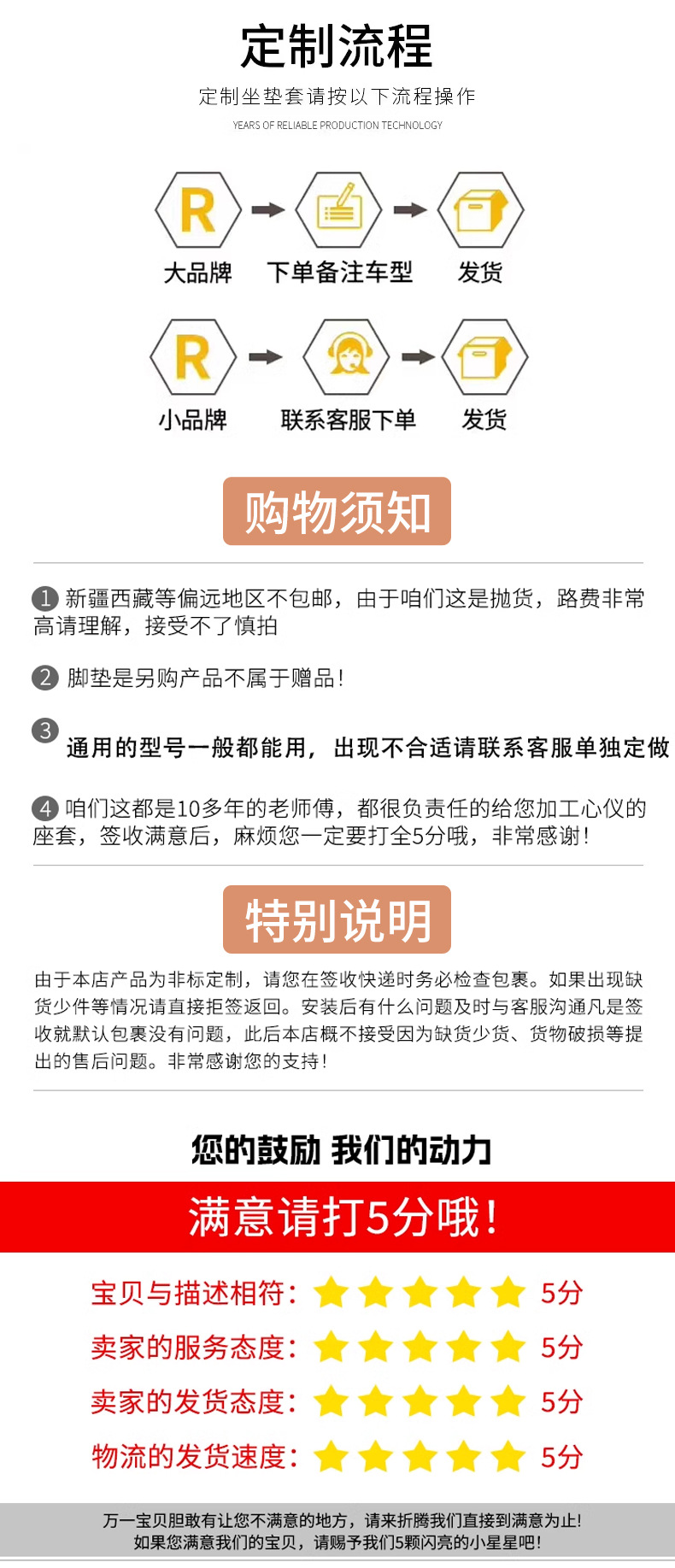 定制流程

定制坐垫套请按以下流程操作

YEARS OF RELIABLE PRODUCTION TECHNOLOGY

R

大品牌

下单备注车型

发货

R

小品牌

联系客服下单

发货

购物须知

1 新疆西藏等偏远地区不包邮，由于咱们这是抛货，路费非常高请理解，接受不了慎拍

2 脚垫是另购产品不属于赠品！

3 通用的型号一般都能用，出现不合适请联系客服单独定做

4 咱们这都是10多年的老师傅，都很负责任的给您加工心仪的座套，签收满意后，麻烦您一定要打全5分哦，非常感谢！

特别说明

由于本店产品为非标定制，请您在签收快递时务必检查包裹。如果出现缺货少件等情况请直接拒签返回。安装后有什么问题及时与客服沟通凡是签收就默认包裹没有问题，此后本店概不接受因为缺货少货、货物破损等提出的售后问题。非常感谢您的支持！

您的鼓励 我们的动力

满意请打5分哦！

宝贝与描述相符： 5分

卖家的服务态度： 5分

卖家的发货态度： 5分

物流的发货速度： 5分

万一宝贝胆敢有让您不满意的地方，请来折腾我们直接到满意为止！
如果您满意我们的宝贝，请赐予我们5颗闪亮的小星星吧！